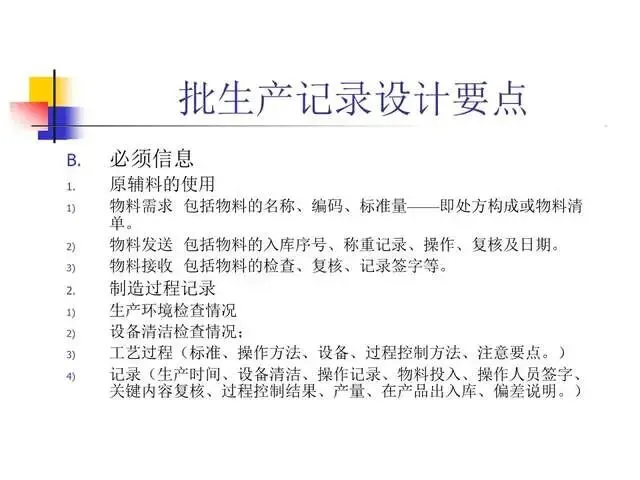 批生产记录设计要点

B. 必须信息

1. 原辅料的使用

1) 物料需求 包括物料的名称、编码、标准量——即处方构成或物料清单。

2) 物料发送 包括物料的入库序号、称重记录、操作、复核及日期。

3) 物料接收 包括物料的检查、复核、记录签字等。

2. 制造过程记录

1) 生产环境检查情况

2) 设备清洁检查情况；

3) 工艺过程（标准、操作方法、设备、过程控制方法、注意要点。）

4) 记录（生产时间、设备清洁、操作记录、物料投入、操作人员签字、关键内容复核、过程控制结果、产量、在产品出入库、偏差说明。）